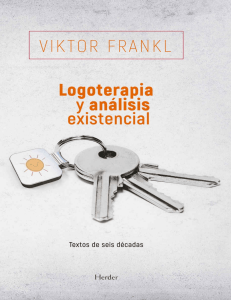 VIKTOR FRANKL

Logoterapia y análisis existencial

Textos de seis décadas

Herder